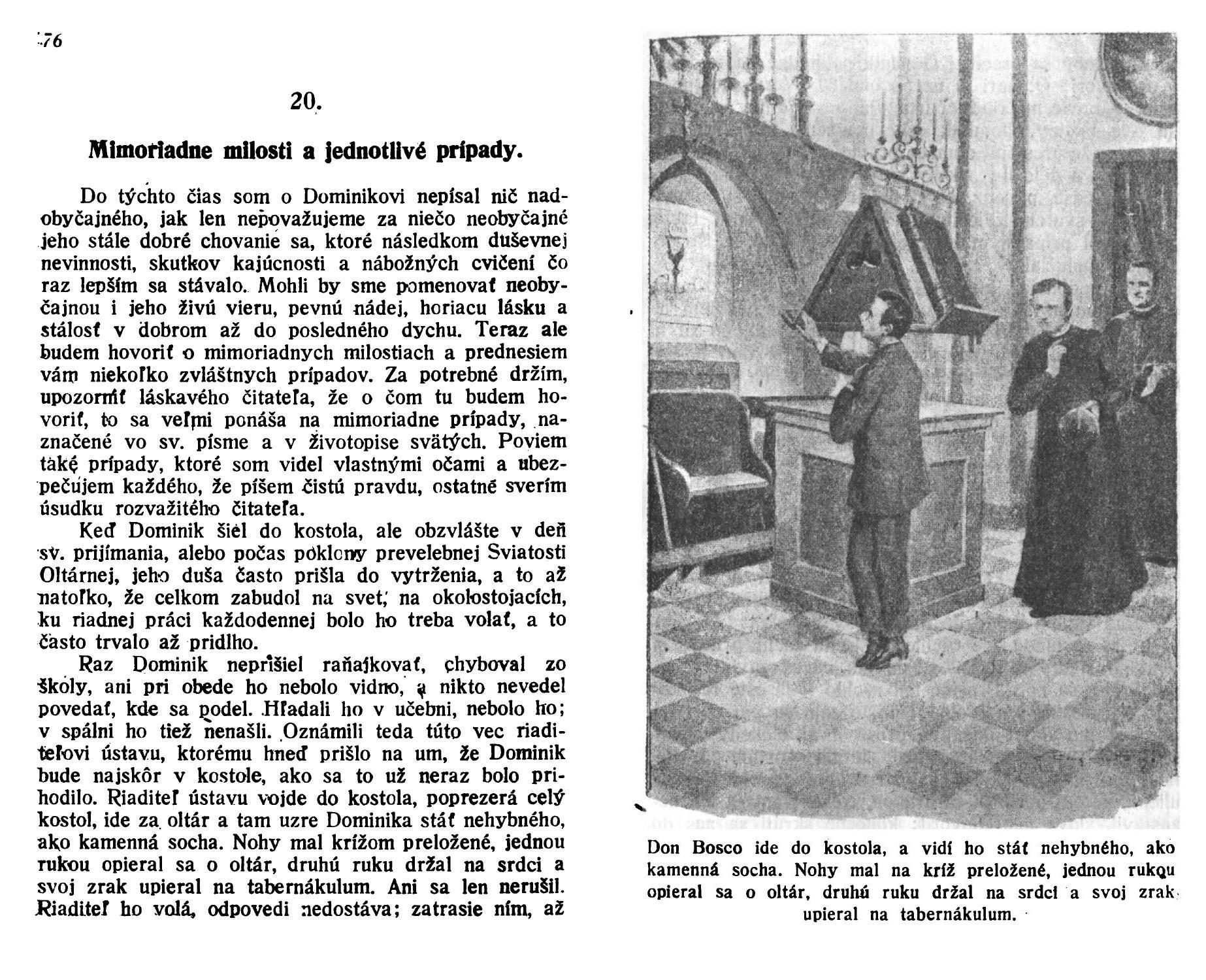 76

20.

Mimoriadne milosti a jednotlivé prípady.

Do týchto čias som o Dominikovi nepísal nič nadobyčajného, jak len nepovažujeme za niečo neobyčajné jeho stále dobré chovanie sa, ktoré následkom duševnej nevinnosti, skutkov kajúcnosti a nábožných cvičení čo raz lepším sa stávalo. Mohli by sme pomenovať neobyčajnou i jeho živú vieru, pevnú nádej, horiacu lásku a stálosť v dobrom až do posledného dychu. Teraz ale budem hovoriť o mimoriadnych milostiach a prednesiem vám niekoľko zvláštnych prípadov. Za potrebné držím, upozorniť láskavého čitateľa, že o čom tu budem hovoriť, to sa veľmi ponáša na mimoriadne prípady, naznačené vo sv. písme a v životopise svätých. Poviem také prípady, ktoré som videl vlastnými očami a ubezpečujem každého, že píšem čistú pravdu, ostatné sverím úsudku rozvažitého čitateľa.

Keď Dominik šiel do kostola, ale obzvlášte v deň sv. prijímania, alebo počas poklony prevelebnej Sviatosti Oltárnej, jeho duša často prišla do vytrženia, a to až natoľko, že celkom zabudol na svet, na okolostojacích, ku riadnej práci každodennej bolo ho treba volať, a to často trvalo až pridlho.

Raz Dominik neprišiel raňajkovať, chyboval zo školy, ani pri obede ho nebolo vidno, a nikto nevedel povedať, kde sa podel. Hľadali ho v učebni, nebolo ho; v spálni ho tiež nenašli. Oznámili teda túto vec riaditeľovi ústavu, ktorému hneď prišlo na um, že Dominik bude najskôr v kostole, ako sa to už neraz bolo prihodilo. Riaditeľ ústavu vojde do kostola, poprezerá celý kostol, ide za oltár a tam uzre Dominika stáť nehybného, ako kamenná socha. Nohy mal krížom preložené, jednou rukou opieral sa o oltár, druhú ruku držal na srdci a svoj zrak upieral na tabernákulum. Ani sa len nerušil. Riaditeľ ho volá, odpovedi nedostáva; zatrasie ním, až

Don Bosco ide do kostola, a vidí ho stáť nehybného, ako kamenná socha. Nohy mal na kríž preložené, jednou rukou opieral sa o oltár, druhú ruku držal na srdci a svoj zrak upieral na tabernákulum.